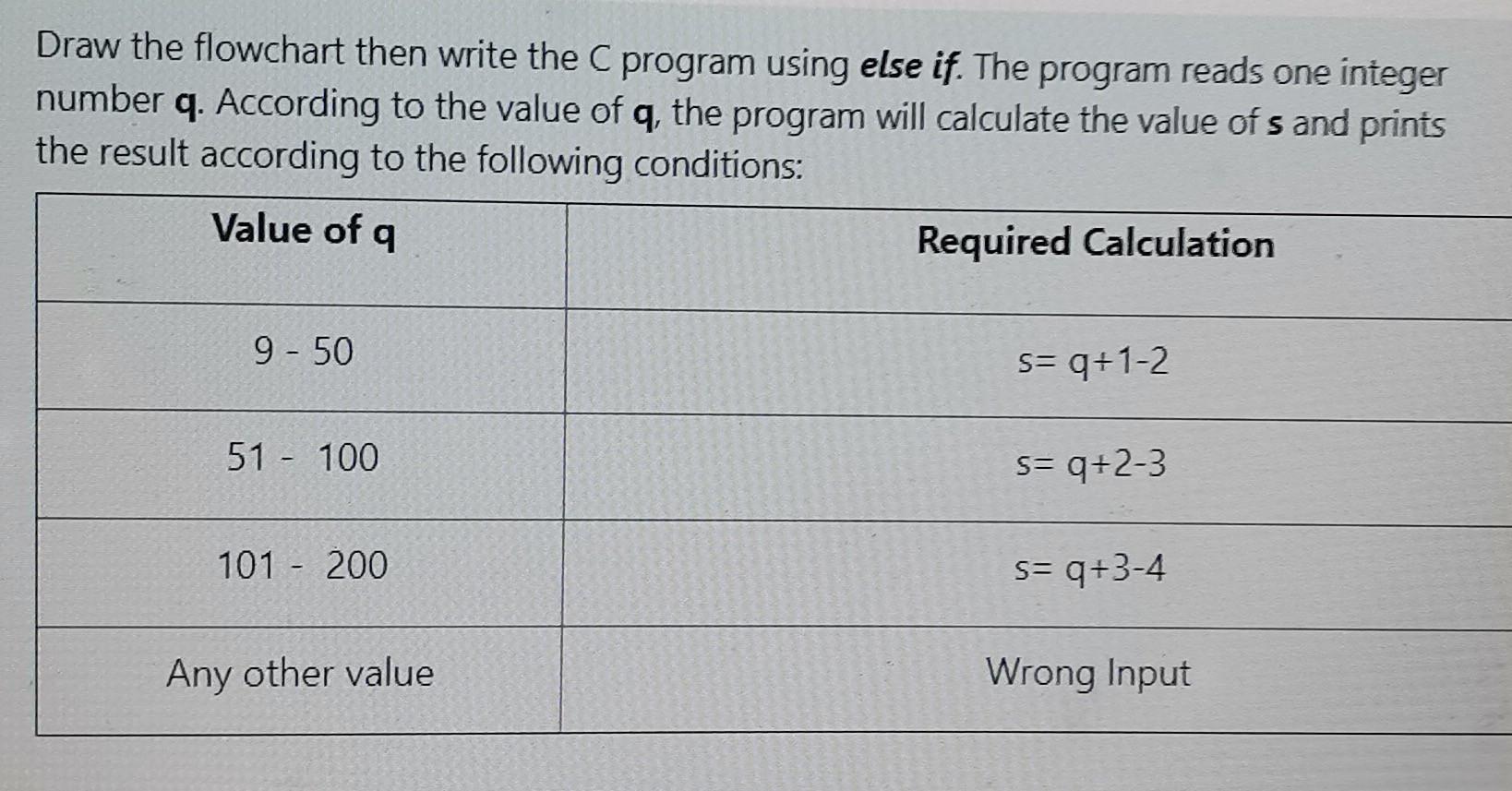 Draw the flowchart then write the C program using else if. The program reads one integer number q. According to the value of q, the program will calculate the value of s and prints the result according to the following conditions:

| Value of q | Required Calculation |
|---|---|
| 9 - 50 | s= q+1-2 |
| 51 - 100 | s= q+2-3 |
| 101 - 200 | s= q+3-4 |
| Any other value | Wrong Input |